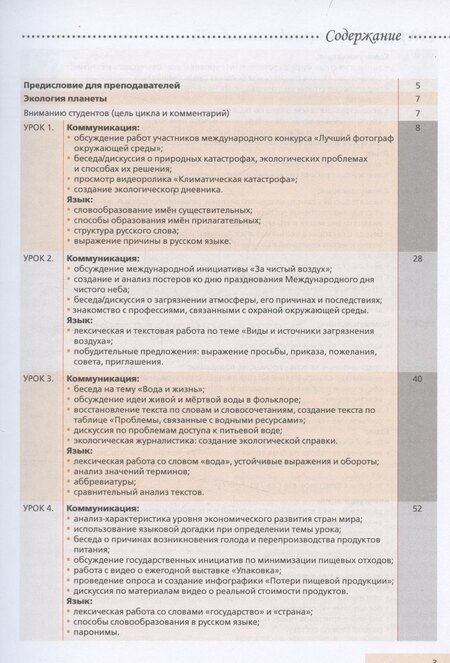 Содержание

| | | |
|---|---|---|
| **Предисловие для преподавателей** | | 5 |
| **Экология планеты** | | 7 |
| Вниманию студентов (цель цикла и комментарий) | | 7 |
| УРОК 1. | **Коммуникация:** • обсуждение работ участников международного конкурса «Лучший фотограф окружающей среды»; • беседа/дискуссия о природных катастрофах, экологических проблемах и способах их решения; • просмотр видеоролика «Климатическая катастрофа»; • создание экологическогр дневника. **Язык:** • словообразование имён существительных; • способы образования имён прилагательных; • структура русского слова; • выражение причины в русском языке. | 8 |
| УРОК 2. | **Коммуникация:** • обсуждение международной инициативы «За чистый воздух»; • создание и анализ постеров ко дню празднования Международного дня чистого неба; • беседа/дискуссия о загрязнении атмосферы, его причинах и последствиях; • знакомство с профессиями, связанными с охраной окружающей среды. **Язык:** • лексическая и текстовая работа по теме «Виды и источники загрязнения воздуха»; • побудительные предложения: выражение просьбы, приказа, пожелания, совета, приглашения. | 28 |
| УРОК 3. | **Коммуникация:** • беседа на тему «Вода и жизнь»; • обсуждение идеи живой и мёртвой воды в фольклоре; • восстановление текста по словам и словосочетаниям, создание текста по таблице «Проблемы, связанные с водными ресурсами»; • дискуссия по проблемам доступа к питьевой воде; • экологическая журналистика: создание экологической справки. **Язык:** • лексическая работа со словом «вода», устойчивые выражения и обороты; • анализ значений терминов; • аббревиатуры; • сравнительный анализ текстов. | 40 |
| УРОК 4. | **Коммуникация:** • анализ-характеристика уровня экономического развития стран мира; • использование языковой догадки при определении темы урока; • беседа о причинах возникновения голода и перепроизводства продуктов питания; • обсуждение государственных инициатив по минимизации пищевых отходов; • работа с видео о ежегодной выставке «Упаковка»; • проведение опроса и создание инфографики «Потери пищевой продукции»; • дискуссия по материалам видео о реальной стоимости продуктов. **Язык:** • лексическая работа со словами «государство» и «страна»; • способы словообразования в русском языке; • паронимы. | 52 |

3